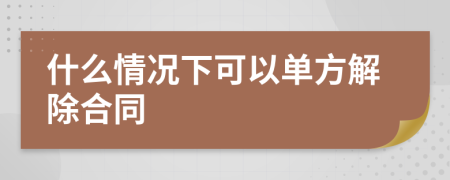 什么情况下可以单方解除合同